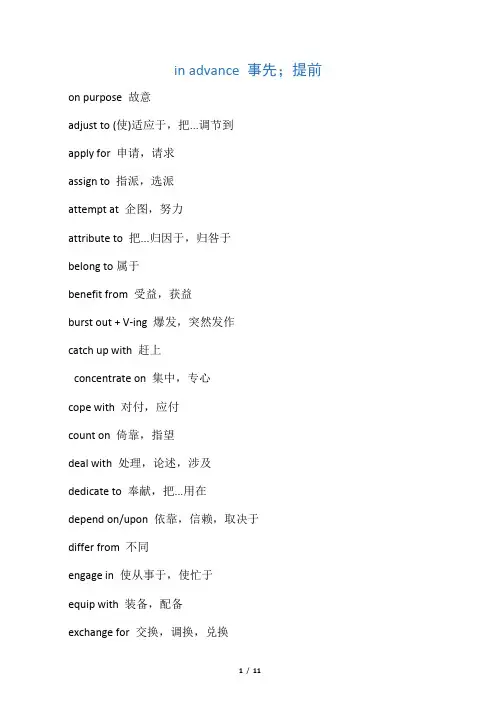 in advance 事先；提前

on purpose 故意

adjust to (使)适应于，把...调节到

apply for 申请，请求

assign to 指派，选派

attempt at 企图，努力

attribute to 把...归因于，归咎于

belong to 属于

benefit from 受益，获益

burst out + V-ing 爆发，突然发作

catch up with 赶上

concentrate on 集中，专心

cope with 对付，应付

count on 倚靠，指望

deal with 处理，论述，涉及

dedicate to 奉献，把...用在

depend on/upon 依靠，信赖，取决于

differ from 不同

engage in 使从事于，使忙于

equip with 装备，配备

exchange for 交换，调换，兑换

1 / 11